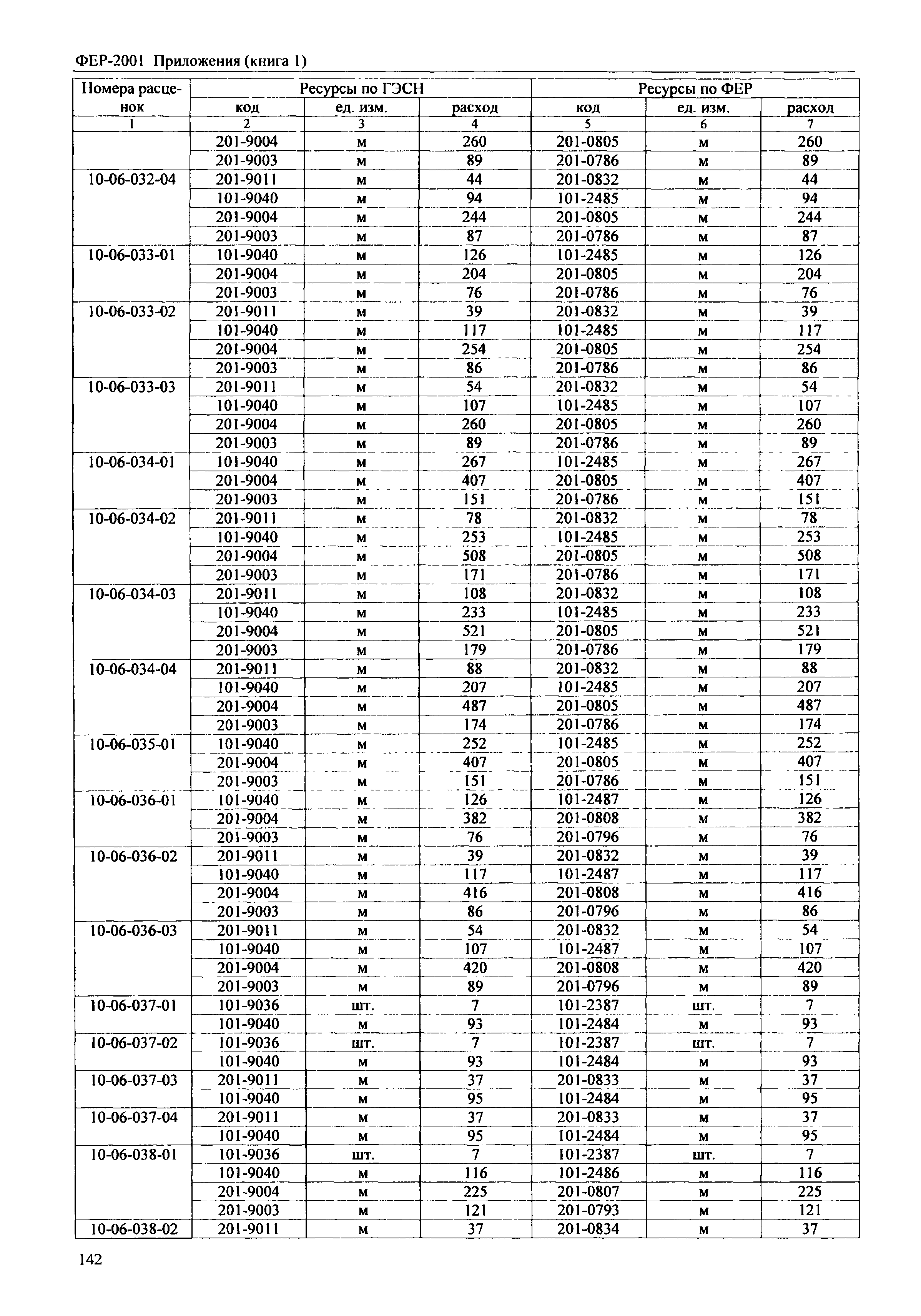 ФЕР-2001 Приложения (книга 1)

| Номера расценок | Ресурсы по ГЭСН | | | Ресурсы по ФЕР | | |
|---|---|---|---|---|---|---|
| | код | ед. изм. | расход | код | ед. изм. | расход |
| 1 | 2 | 3 | 4 | 5 | 6 | 7 |
| | 201-9004 | м | 260 | 201-0805 | м | 260 |
| | 201-9003 | м | 89 | 201-0786 | м | 89 |
| 10-06-032-04 | 201-9011 | м | 44 | 201-0832 | м | 44 |
| | 101-9040 | м | 94 | 101-2485 | м | 94 |
| | 201-9004 | м | 244 | 201-0805 | м | 244 |
| | 201-9003 | м | 87 | 201-0786 | м | 87 |
| 10-06-033-01 | 101-9040 | м | 126 | 101-2485 | м | 126 |
| | 201-9004 | м | 204 | 201-0805 | м | 204 |
| | 201-9003 | м | 76 | 201-0786 | м | 76 |
| 10-06-033-02 | 201-9011 | м | 39 | 201-0832 | м | 39 |
| | 101-9040 | м | 117 | 101-2485 | м | 117 |
| | 201-9004 | м | 254 | 201-0805 | м | 254 |
| | 201-9003 | м | 86 | 201-0786 | м | 86 |
| 10-06-033-03 | 201-9011 | м | 54 | 201-0832 | м | 54 |
| | 101-9040 | м | 107 | 101-2485 | м | 107 |
| | 201-9004 | м | 260 | 201-0805 | м | 260 |
| | 201-9003 | м | 89 | 201-0786 | м | 89 |
| 10-06-034-01 | 101-9040 | м | 267 | 101-2485 | м | 267 |
| | 201-9004 | м | 407 | 201-0805 | м | 407 |
| | 201-9003 | м | 151 | 201-0786 | м | 151 |
| 10-06-034-02 | 201-9011 | м | 78 | 201-0832 | м | 78 |
| | 101-9040 | м | 253 | 101-2485 | м | 253 |
| | 201-9004 | м | 508 | 201-0805 | м | 508 |
| | 201-9003 | м | 171 | 201-0786 | м | 171 |
| 10-06-034-03 | 201-9011 | м | 108 | 201-0832 | м | 108 |
| | 101-9040 | м | 233 | 101-2485 | м | 233 |
| | 201-9004 | м | 521 | 201-0805 | м | 521 |
| | 201-9003 | м | 179 | 201-0786 | м | 179 |
| 10-06-034-04 | 201-9011 | м | 88 | 201-0832 | м | 88 |
| | 101-9040 | м | 207 | 101-2485 | м | 207 |
| | 201-9004 | м | 487 | 201-0805 | м | 487 |
| | 201-9003 | м | 174 | 201-0786 | м | 174 |
| 10-06-035-01 | 101-9040 | м | 252 | 101-2485 | м | 252 |
| | 201-9004 | м | 407 | 201-0805 | м | 407 |
| | 201-9003 | м | 151 | 201-0786 | м | 151 |
| 10-06-036-01 | 101-9040 | м | 126 | 101-2487 | м | 126 |
| | 201-9004 | м | 382 | 201-0808 | м | 382 |
| | 201-9003 | м | 76 | 201-0796 | м | 76 |
| 10-06-036-02 | 201-9011 | м | 39 | 201-0832 | м | 39 |
| | 101-9040 | м | 117 | 101-2487 | м | 117 |
| | 201-9004 | м | 416 | 201-0808 | м | 416 |
| | 201-9003 | м | 86 | 201-0796 | м | 86 |
| 10-06-036-03 | 201-9011 | м | 54 | 201-0832 | м | 54 |
| | 101-9040 | м | 107 | 101-2487 | м | 107 |
| | 201-9004 | м | 420 | 201-0808 | м | 420 |
| | 201-9003 | м | 89 | 201-0796 | м | 89 |
| 10-06-037-01 | 101-9036 | шт. | 7 | 101-2387 | шт. | 7 |
| | 101-9040 | м | 93 | 101-2484 | м | 93 |
| 10-06-037-02 | 101-9036 | шт. | 7 | 101-2387 | шт. | 7 |
| | 101-9040 | м | 93 | 101-2484 | м | 93 |
| 10-06-037-03 | 201-9011 | м | 37 | 201-0833 | м | 37 |
| | 101-9040 | м | 95 | 101-2484 | м | 95 |
| 10-06-037-04 | 201-9011 | м | 37 | 201-0833 | м | 37 |
| | 101-9040 | м | 95 | 101-2484 | м | 95 |
| 10-06-038-01 | 101-9036 | шт. | 7 | 101-2387 | шт. | 7 |
| | 101-9040 | м | 116 | 101-2486 | м | 116 |
| | 201-9004 | м | 225 | 201-0807 | м | 225 |
| | 201-9003 | м | 121 | 201-0793 | м | 121 |
| 10-06-038-02 | 201-9011 | м | 37 | 201-0834 | м | 37 |

142